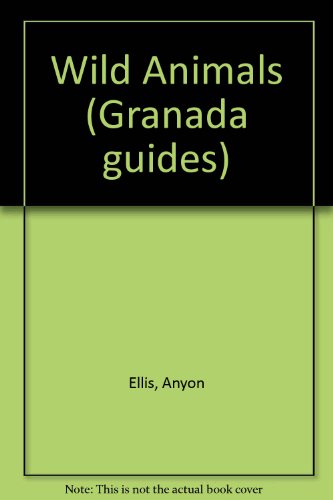 Wild Animals (Granada guides)

Ellis, Anyon

Note: This is not the actual book cover